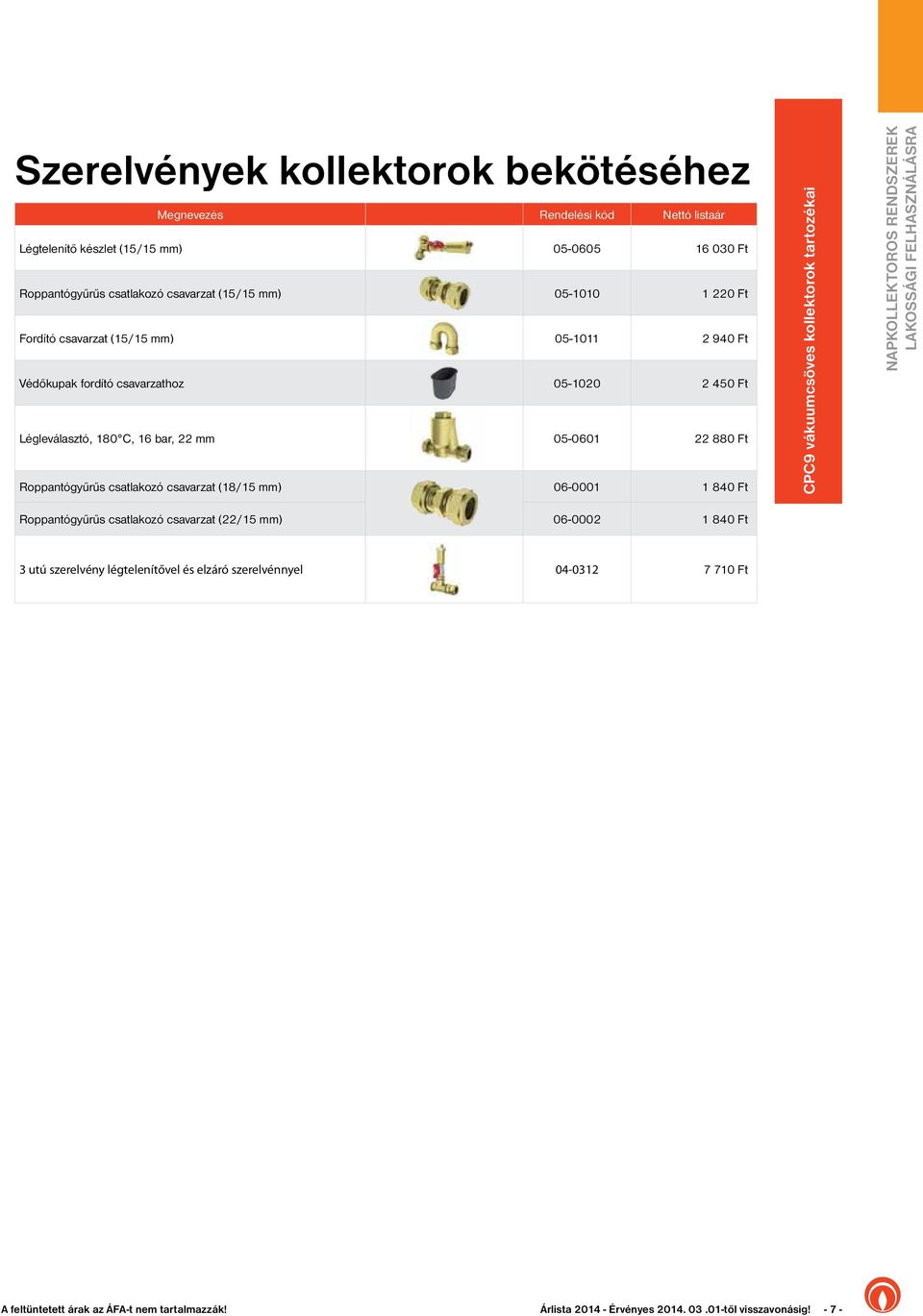 Szerelvények kollektorok bekötéséhez

| Megnevezés | | Rendelési kód | Nettó listaár |
|---|---|---|---|
| Légtelenítő készlet (15/15 mm) | | 05-0605 | 16 030 Ft |
| Roppantógyűrűs csatlakozó csavarzat (15/15 mm) | | 05-1010 | 1 220 Ft |
| Fordító csavarzat (15/15 mm) | | 05-1011 | 2 940 Ft |
| Védőkupak fordító csavarzathoz | | 05-1020 | 2 450 Ft |
| Légleválasztó, 180°C, 16 bar, 22 mm | | 05-0601 | 22 880 Ft |
| Roppantógyűrűs csatlakozó csavarzat (18/15 mm) | | 06-0001 | 1 840 Ft |
| Roppantógyűrűs csatlakozó csavarzat (22/15 mm) | | 06-0002 | 1 840 Ft |
| 3 utú szerelvény légtelenítővel és elzáró szerelvénnyel | | 04-0312 | 7 710 Ft |

CPC9 vákuumcsöves kollektorok tartozékai

NAPKOLLEKTOROS RENDSZEREK LAKOSSÁGI FELHASZNÁLÁSRA

A feltüntetett árak az ÁFA-t nem tartalmazzák! Árlista 2014 - Érvényes 2014. 03 .01-től visszavonásig! - 7 -